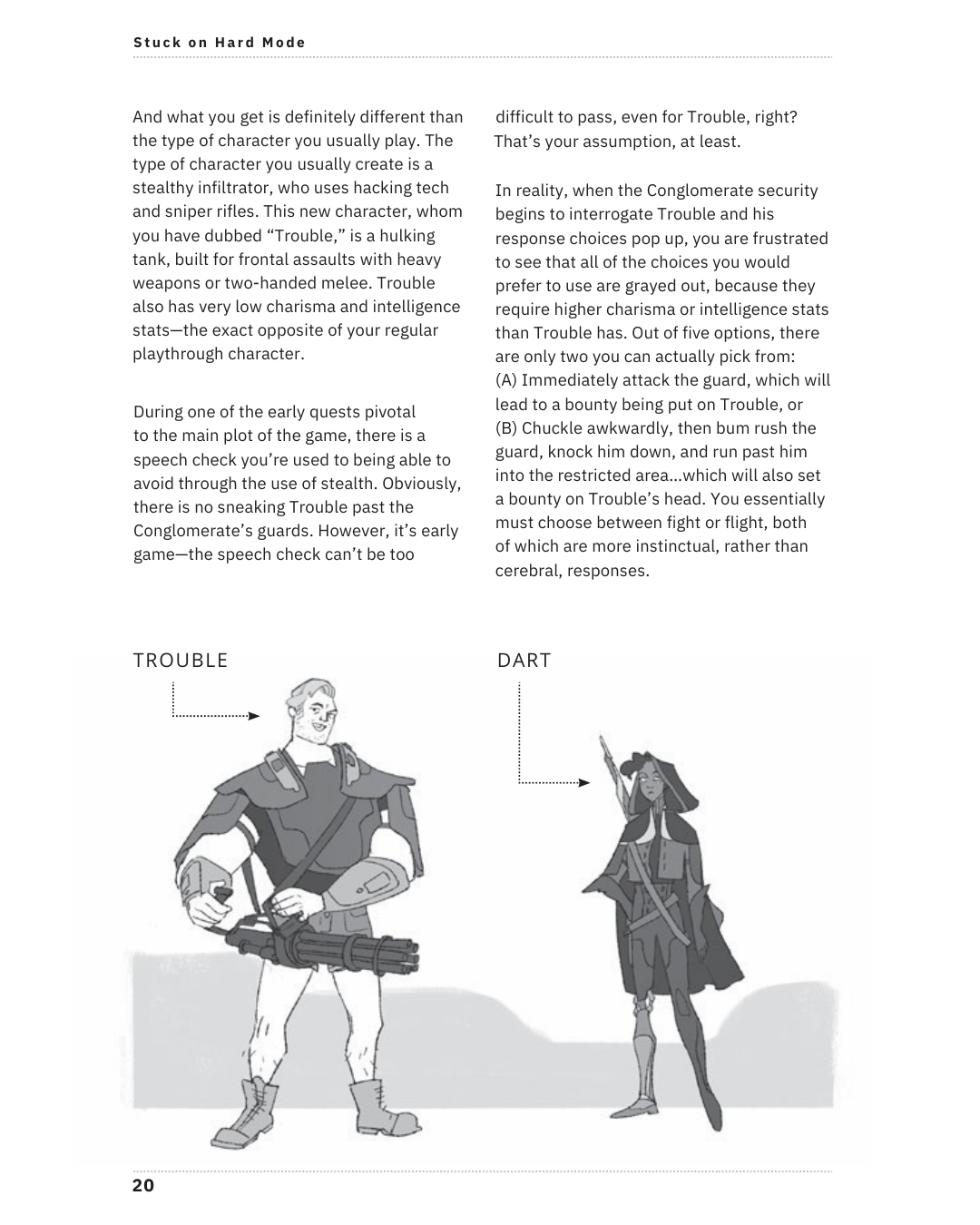 Stuck on Hard Mode

And what you get is definitely different than the type of character you usually play. The type of character you usually create is a stealthy infiltrator, who uses hacking tech and sniper rifles. This new character, whom you have dubbed “Trouble,” is a hulking tank, built for frontal assaults with heavy weapons or two-handed melee. Trouble also has very low charisma and intelligence stats—the exact opposite of your regular playthrough character.

During one of the early quests pivotal to the main plot of the game, there is a speech check you’re used to being able to avoid through the use of stealth. Obviously, there is no sneaking Trouble past the Conglomerate’s guards. However, it’s early game—the speech check can’t be too difficult to pass, even for Trouble, right? That’s your assumption, at least.

In reality, when the Conglomerate security begins to interrogate Trouble and his response choices pop up, you are frustrated to see that all of the choices you would prefer to use are grayed out, because they require higher charisma or intelligence stats than Trouble has. Out of five options, there are only two you can actually pick from: (A) Immediately attack the guard, which will lead to a bounty being put on Trouble, or (B) Chuckle awkwardly, then bum rush the guard, knock him down, and run past him into the restricted area...which will also set a bounty on Trouble’s head. You essentially must choose between fight or flight, both of which are more instinctual, rather than cerebral, responses.

TROUBLE

DART

20